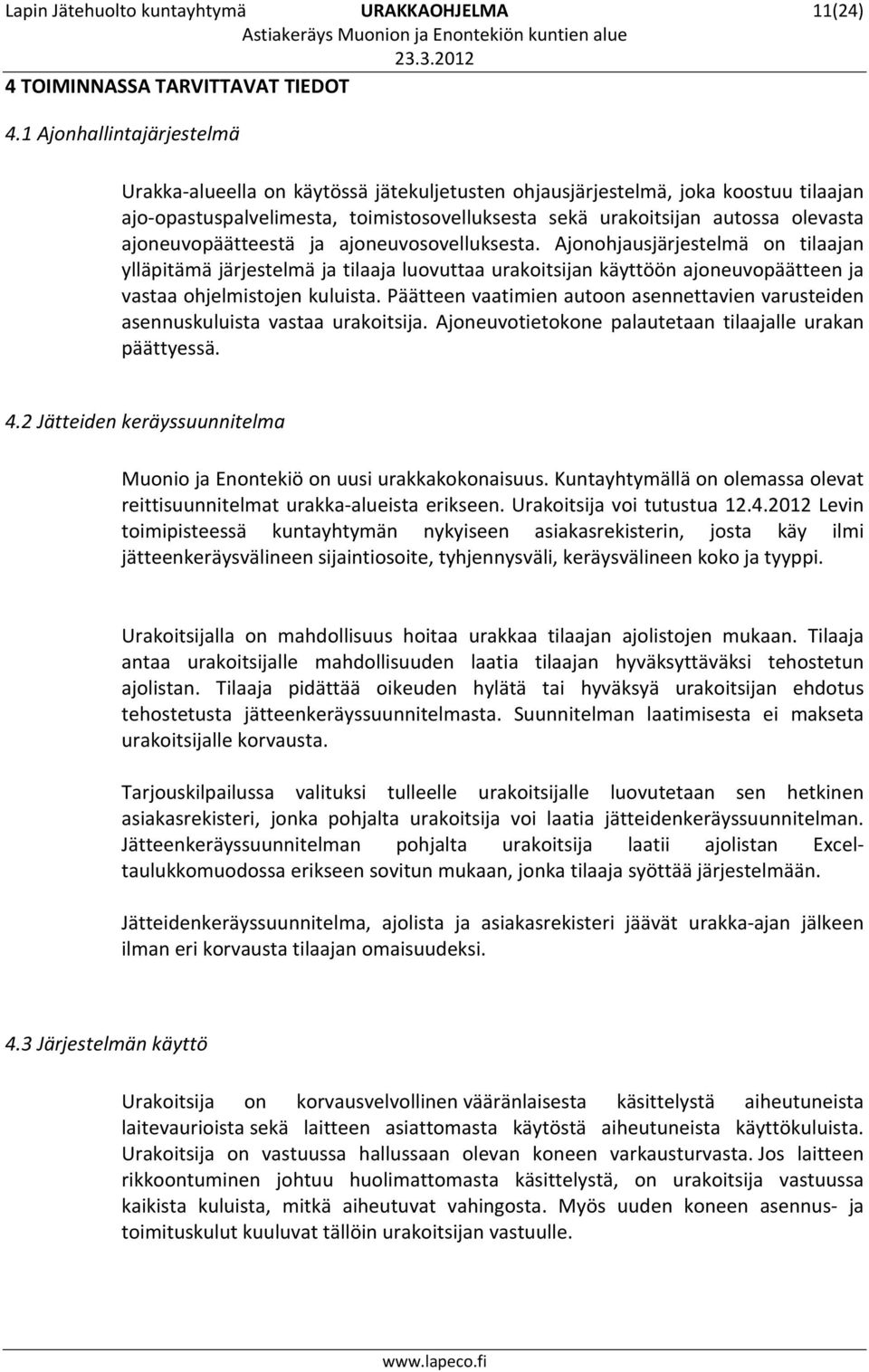 Lapin Jätehuolto kuntayhtymä URAKKAOHJELMA 11(24)
Astiakeräys Muonion ja Enontekiön kuntien alue
23.3.2012

4 TOIMINNASSA TARVITTAVAT TIEDOT

4.1 Ajonhallintajärjestelmä

Urakka-alueella on käytössä jätekuljetusten ohjausjärjestelmä, joka koostuu tilaajan ajo-opastuspalvelimesta, toimistosovelluksesta sekä urakoitsijan autossa olevasta ajoneuvopäätteestä ja ajoneuvosovelluksesta. Ajonohjausjärjestelmä on tilaajan ylläpitämä järjestelmä ja tilaaja luovuttaa urakoitsijan käyttöön ajoneuvopäätteen ja vastaa ohjelmistojen kuluista. Päätteen vaatimien autoon asennettavien varusteiden asennuskuluista vastaa urakoitsija. Ajoneuvotietokone palautetaan tilaajalle urakan päättyessä.

4.2 Jätteiden keräyssuunnitelma

Muonio ja Enontekiö on uusi urakkakokonaisuus. Kuntayhtymällä on olemassa olevat reittisuunnitelmat urakka-alueista erikseen. Urakoitsija voi tutustua 12.4.2012 Levin toimipisteessä kuntayhtymän nykyiseen asiakasrekisterin, josta käy ilmi jätteenkeräysvälineen sijaintiosoite, tyhjennysväli, keräysvälineen koko ja tyyppi.

Urakoitsijalla on mahdollisuus hoitaa urakkaa tilaajan ajolistojen mukaan. Tilaaja antaa urakoitsijalle mahdollisuuden laatia tilaajan hyväksyttäväksi tehostetun ajolistan. Tilaaja pidättää oikeuden hylätä tai hyväksyä urakoitsijan ehdotus tehostetusta jätteenkeräyssuunnitelmasta. Suunnitelman laatimisesta ei makseta urakoitsijalle korvausta.

Tarjouskilpailussa valituksi tulleelle urakoitsijalle luovutetaan sen hetkinen asiakasrekisteri, jonka pohjalta urakoitsija voi laatia jätteidenkeräyssuunnitelman. Jätteenkeräyssuunnitelman pohjalta urakoitsija laatii ajolistan Excel-taulukkomuodossa erikseen sovitun mukaan, jonka tilaaja syöttää järjestelmään.

Jätteidenkeräyssuunnitelma, ajolista ja asiakasrekisteri jäävät urakka-ajan jälkeen ilman eri korvausta tilaajan omaisuudeksi.

4.3 Järjestelmän käyttö

Urakoitsija on korvausvelvollinen vääränlaisesta käsittelystä aiheutuneista laitevaurioista sekä laitteen asiattomasta käytöstä aiheutuneista käyttökuluista. Urakoitsija on vastuussa hallussaan olevan koneen varkausturvasta. Jos laitteen rikkoontuminen johtuu huolimattomasta käsittelystä, on urakoitsija vastuussa kaikista kuluista, mitkä aiheutuvat vahingosta. Myös uuden koneen asennus- ja toimituskulut kuuluvat tällöin urakoitsijan vastuulle.

www.lapeco.fi